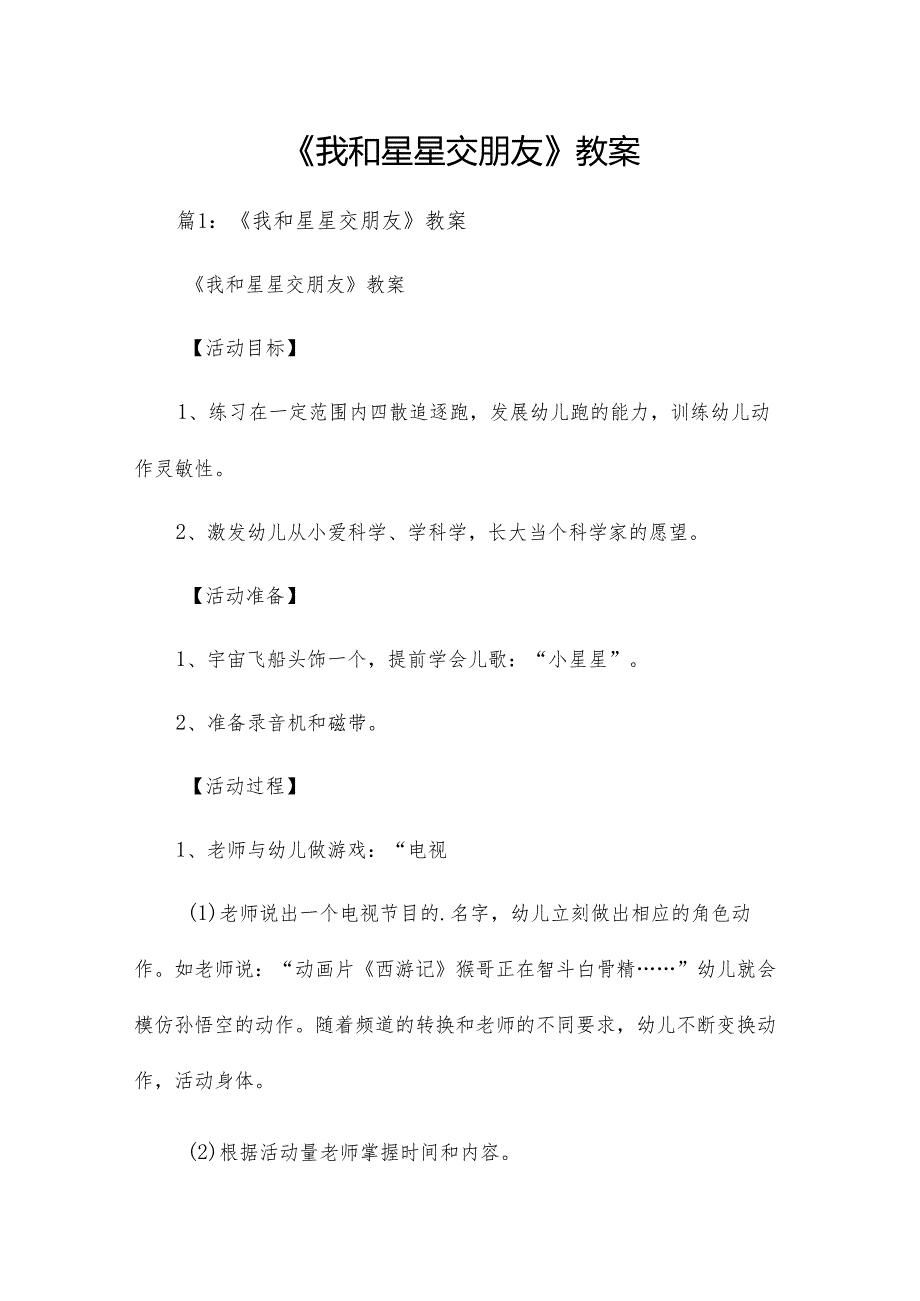 《我和星星交朋友》教案

篇1：《我和星星交朋友》教案

《我和星星交朋友》教案

【活动目标】

1、练习在一定范围内四散追逐跑，发展幼儿跑的能力，训练幼儿动作灵敏性。

2、激发幼儿从小爱科学、学科学，长大当个科学家的愿望。

【活动准备】

1、宇宙飞船头饰一个，提前学会儿歌：“小星星”。

2、准备录音机和磁带。

【活动过程】

1、老师与幼儿做游戏：“电视

(1)老师说出一个电视节目的.名字，幼儿立刻做出相应的角色动作。如老师说：“动画片《西游记》猴哥正在智斗白骨精……”幼儿就会模仿孙悟空的动作。随着频道的转换和老师的不同要求，幼儿不断变换动作，活动身体。

(2)根据活动量老师掌握时间和内容。